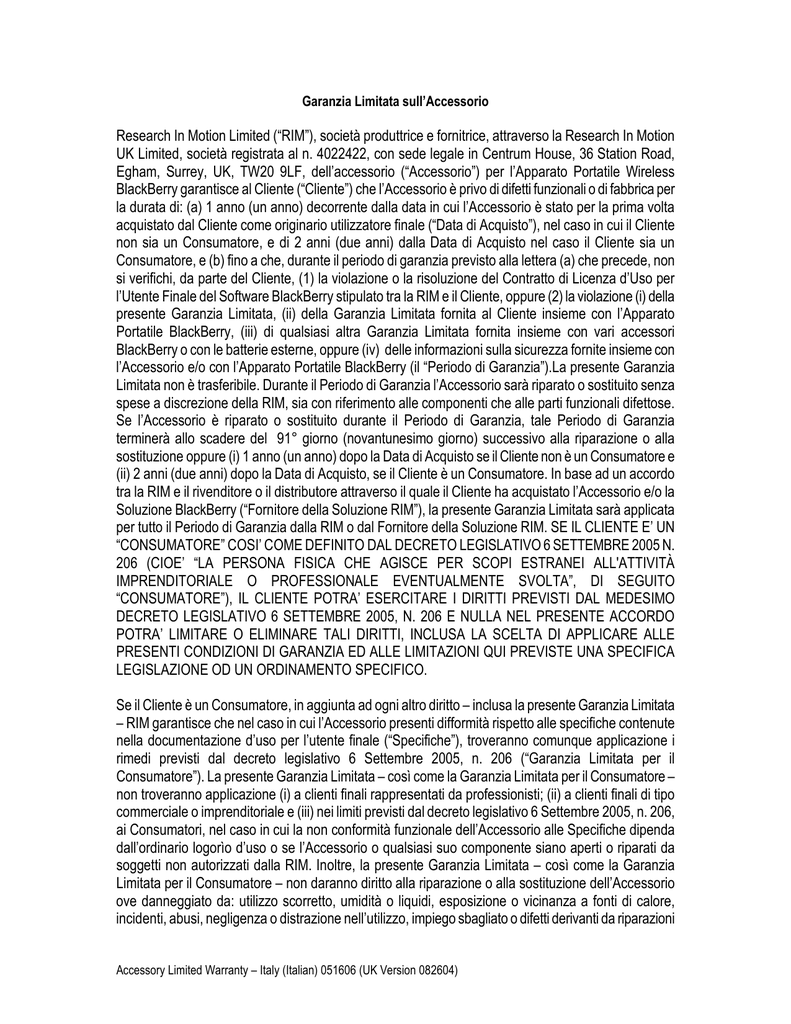 Garanzia Limitata sull'Accessorio

Research In Motion Limited ("RIM"), società produttrice e fornitrice, attraverso la Research In Motion UK Limited, società registrata al n. 4022422, con sede legale in Centrum House, 36 Station Road, Egham, Surrey, UK, TW20 9LF, dell'accessorio ("Accessorio") per l'Apparato Portatile Wireless BlackBerry garantisce al Cliente ("Cliente") che l'Accessorio è privo di difetti funzionali o di fabbrica per la durata di: (a) 1 anno (un anno) decorrente dalla data in cui l'Accessorio è stato per la prima volta acquistato dal Cliente come originario utilizzatore finale ("Data di Acquisto"), nel caso in cui il Cliente non sia un Consumatore, e di 2 anni (due anni) dalla Data di Acquisto nel caso il Cliente sia un Consumatore, e (b) fino a che, durante il periodo di garanzia previsto alla lettera (a) che precede, non si verifichi, da parte del Cliente, (1) la violazione o la risoluzione del Contratto di Licenza d'Uso per l'Utente Finale del Software BlackBerry stipulato tra la RIM e il Cliente, oppure (2) la violazione (i) della presente Garanzia Limitata, (ii) della Garanzia Limitata fornita al Cliente insieme con l'Apparato Portatile BlackBerry, (iii) di qualsiasi altra Garanzia Limitata fornita insieme con vari accessori BlackBerry o con le batterie esterne, oppure (iv) delle informazioni sulla sicurezza fornite insieme con l'Accessorio e/o con l'Apparato Portatile BlackBerry (il "Periodo di Garanzia").La presente Garanzia Limitata non è trasferibile. Durante il Periodo di Garanzia l'Accessorio sarà riparato o sostituito senza spese a discrezione della RIM, sia con riferimento alle componenti che alle parti funzionali difettose. Se l'Accessorio è riparato o sostituito durante il Periodo di Garanzia, tale Periodo di Garanzia terminerà allo scadere del 91° giorno (novantunesimo giorno) successivo alla riparazione o alla sostituzione oppure (i) 1 anno (un anno) dopo la Data di Acquisto se il Cliente non è un Consumatore e (ii) 2 anni (due anni) dopo la Data di Acquisto, se il Cliente è un Consumatore. In base ad un accordo tra la RIM e il rivenditore o il distributore attraverso il quale il Cliente ha acquistato l'Accessorio e/o la Soluzione BlackBerry ("Fornitore della Soluzione RIM"), la presente Garanzia Limitata sarà applicata per tutto il Periodo di Garanzia dalla RIM o dal Fornitore della Soluzione RIM. SE IL CLIENTE E' UN "CONSUMATORE" COSI' COME DEFINITO DAL DECRETO LEGISLATIVO 6 SETTEMBRE 2005 N. 206 (CIOE' "LA PERSONA FISICA CHE AGISCE PER SCOPI ESTRANEI ALL'ATTIVITÀ IMPRENDITORIALE O PROFESSIONALE EVENTUALMENTE SVOLTA", DI SEGUITO "CONSUMATORE"), IL CLIENTE POTRA' ESERCITARE I DIRITTI PREVISTI DAL MEDESIMO DECRETO LEGISLATIVO 6 SETTEMBRE 2005, N. 206 E NULLA NEL PRESENTE ACCORDO POTRA' LIMITARE O ELIMINARE TALI DIRITTI, INCLUSA LA SCELTA DI APPLICARE ALLE PRESENTI CONDIZIONI DI GARANZIA ED ALLE LIMITAZIONI QUI PREVISTE UNA SPECIFICA LEGISLAZIONE OD UN ORDINAMENTO SPECIFICO.

Se il Cliente è un Consumatore, in aggiunta ad ogni altro diritto – inclusa la presente Garanzia Limitata – RIM garantisce che nel caso in cui l'Accessorio presenti difformità rispetto alle specifiche contenute nella documentazione d'uso per l'utente finale ("Specifiche"), troveranno comunque applicazione i rimedi previsti dal decreto legislativo 6 Settembre 2005, n. 206 ("Garanzia Limitata per il Consumatore"). La presente Garanzia Limitata – così come la Garanzia Limitata per il Consumatore – non troveranno applicazione (i) a clienti finali rappresentati da professionisti; (ii) a clienti finali di tipo commerciale o imprenditoriale e (iii) nei limiti previsti dal decreto legislativo 6 Settembre 2005, n. 206, ai Consumatori, nel caso in cui la non conformità funzionale dell'Accessorio alle Specifiche dipenda dall'ordinario logorìo d'uso o se l'Accessorio o qualsiasi suo componente siano aperti o riparati da soggetti non autorizzati dalla RIM. Inoltre, la presente Garanzia Limitata – così come la Garanzia Limitata per il Consumatore – non daranno diritto alla riparazione o alla sostituzione dell'Accessorio ove danneggiato da: utilizzo scorretto, umidità o liquidi, esposizione o vicinanza a fonti di calore, incidenti, abusi, negligenza o distrazione nell'utilizzo, impiego sbagliato o difetti derivanti da riparazioni

Accessory Limited Warranty – Italy (Italian) 051606 (UK Version 082604)